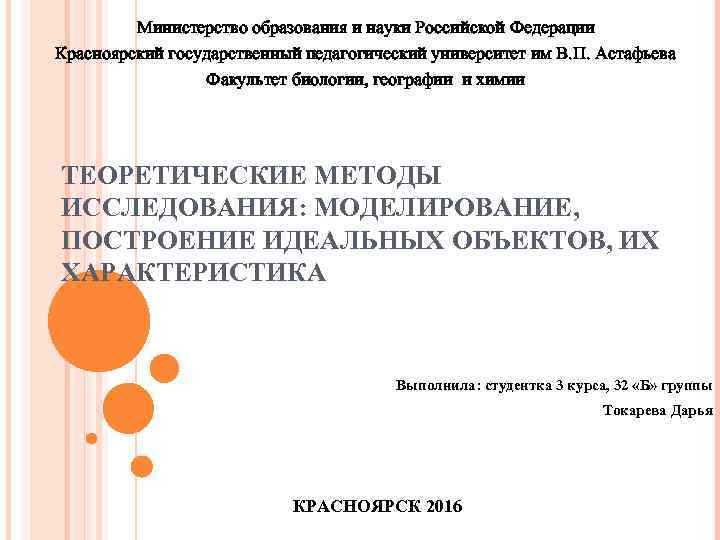 Министерство образования и науки Российской Федерации
Красноярский государственный педагогический университет им В.П. Астафьева
Факультет биологии, географии и химии

ТЕОРЕТИЧЕСКИЕ МЕТОДЫ ИССЛЕДОВАНИЯ: МОДЕЛИРОВАНИЕ, ПОСТРОЕНИЕ ИДЕАЛЬНЫХ ОБЪЕКТОВ, ИХ ХАРАКТЕРИСТИКА

Выполнила: студентка 3 курса, 32 «Б» группы
Токарева Дарья

КРАСНОЯРСК 2016